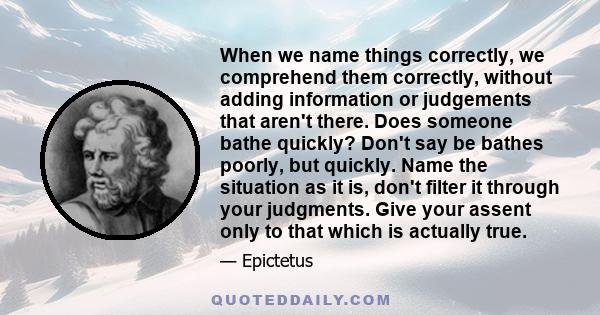 When we name things correctly, we comprehend them correctly, without adding information or judgements that aren't there. Does someone bathe quickly? Don't say be bathes poorly, but quickly. Name the situation as it is, don't filter it through your judgments. Give your assent only to that which is actually true.

— Epictetus

QUOTEDDAILY.COM